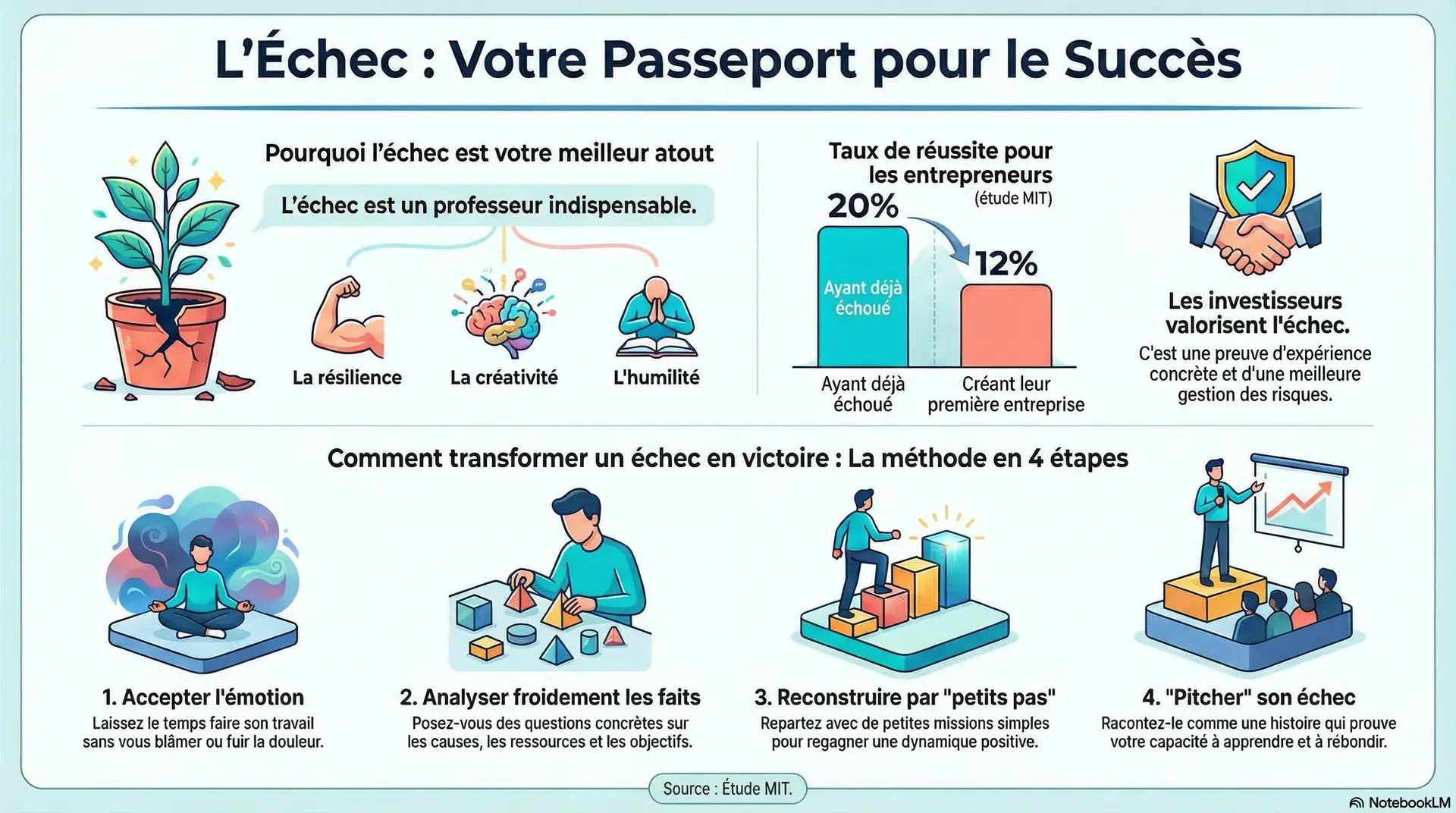 L'Échec : Votre Passeport pour le Succès

Pourquoi l'échec est votre meilleur atout

L'échec est un professeur indispensable.

La résilience

La créativité

L'humilité

Taux de réussite pour les entrepreneurs

(étude MIT)

20%

12%

Ayant déjà échoué

Ayant déjà échoué

Créant leur première entreprise

Les investisseurs valorisent l'échec.

C'est une preuve d'expérience concrète et d'une meilleure gestion des risques.

Comment transformer un échec en victoire : La méthode en 4 étapes

1. Accepter l'émotion
Laissez le temps faire son travail sans vous blâmer ou fuir la douleur.

2. Analyser froidement les faits
Posez-vous des questions concrètes sur les causes, les ressources et les objectifs.

3. Reconstruire par "petits pas"
Repartez avec de petites missions simples pour regagner une dynamique positive.

4. "Pitcher" son échec
Racontez-le comme une histoire qui prouve votre capacité à apprendre et à rébondir.

Source : Étude MIT.

NotebookLM